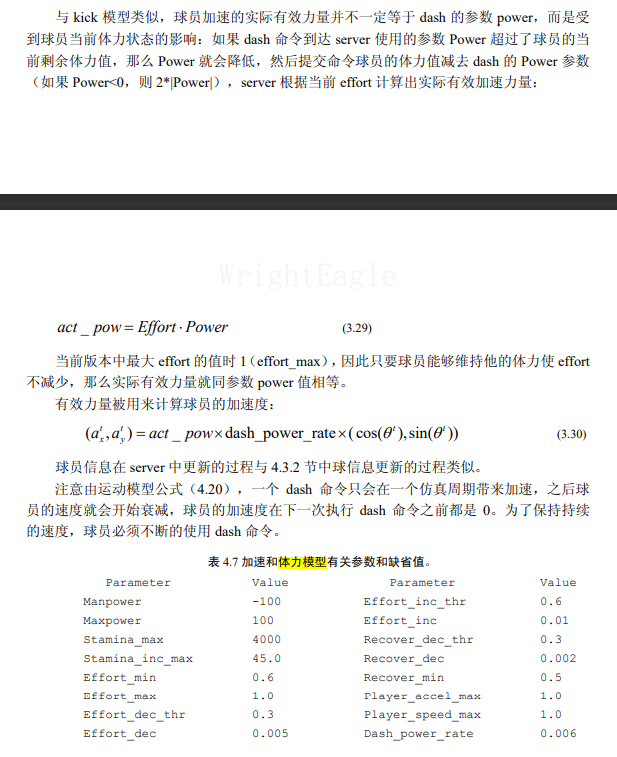 与 kick 模型类似，球员加速的实际有效力量并不一定等于 dash 的参数 power，而是受到球员当前体力状态的影响：如果 dash 命令到达 server 使用的参数 Power 超过了球员的当前剩余体力值，那么 Power 就会降低，然后提交命令球员的体力值减去 dash 的 Power 参数（如果 Power<0，则 2*|Power|），server 根据当前 effort 计算出实际有效加速力量：

WrightEagle

$act\_pow = Effort \cdot Power$ (3.29)

当前版本中最大 effort 的值时 1（effort_max），因此只要球员能够维持他的体力使 effort 不减少，那么实际有效力量就同参数 power 值相等。

有效力量被用来计算球员的加速度：

$(a_x^t, a_y^t) = act\_pow \times \text{dash\_power\_rate} \times (\cos(\theta^t), \sin(\theta^t))$ (3.30)

球员信息在 server 中更新的过程与 4.3.2 节中球信息更新的过程类似。

注意由运动模型公式（4.20），一个 dash 命令只会在一个仿真周期带来加速，之后球员的速度就会开始衰减，球员的加速度在下一次执行 dash 命令之前都是 0。为了保持持续的速度，球员必须不断的使用 dash 命令。

表 4.7 加速和体力模型有关参数和缺省值。

| Parameter | Value | Parameter | Value |
|---|---|---|---|
| Manpower | -100 | Effort_inc_thr | 0.6 |
| Maxpower | 100 | Effort_inc | 0.01 |
| Stamina_max | 4000 | Recover_dec_thr | 0.3 |
| Stamina_inc_max | 45.0 | Recover_dec | 0.002 |
| Effort_min | 0.6 | Recover_min | 0.5 |
| Effort_max | 1.0 | Player_accel_max | 1.0 |
| Effort_dec_thr | 0.3 | Player_speed_max | 1.0 |
| Effort_dec | 0.005 | Dash_power_rate | 0.006 |